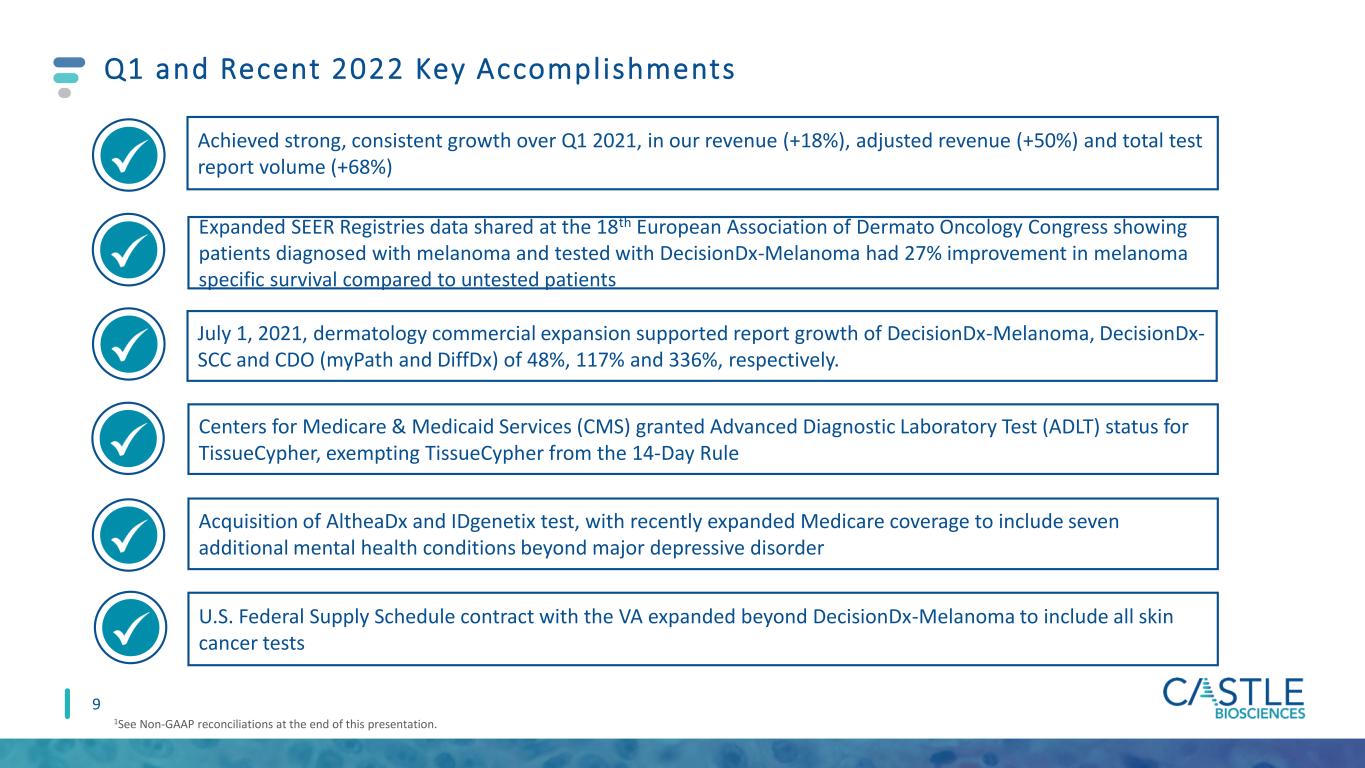 Q1 and Recent 2022 Key Accomplishments

Achieved strong, consistent growth over Q1 2021, in our revenue (+18%), adjusted revenue (+50%) and total test report volume (+68%)

Expanded SEER Registries data shared at the 18$^{th}$ European Association of Dermato Oncology Congress showing patients diagnosed with melanoma and tested with DecisionDx-Melanoma had 27% improvement in melanoma specific survival compared to untested patients

July 1, 2021, dermatology commercial expansion supported report growth of DecisionDx-Melanoma, DecisionDx-SCC and CDO (myPath and DiffDx) of 48%, 117% and 336%, respectively.

Centers for Medicare & Medicaid Services (CMS) granted Advanced Diagnostic Laboratory Test (ADLT) status for TissueCypher, exempting TissueCypher from the 14-Day Rule

Acquisition of AltheaDx and IDgenetix test, with recently expanded Medicare coverage to include seven additional mental health conditions beyond major depressive disorder

U.S. Federal Supply Schedule contract with the VA expanded beyond DecisionDx-Melanoma to include all skin cancer tests

9

$^{1}$See Non-GAAP reconciliations at the end of this presentation.

CASTLE BIOSCIENCES